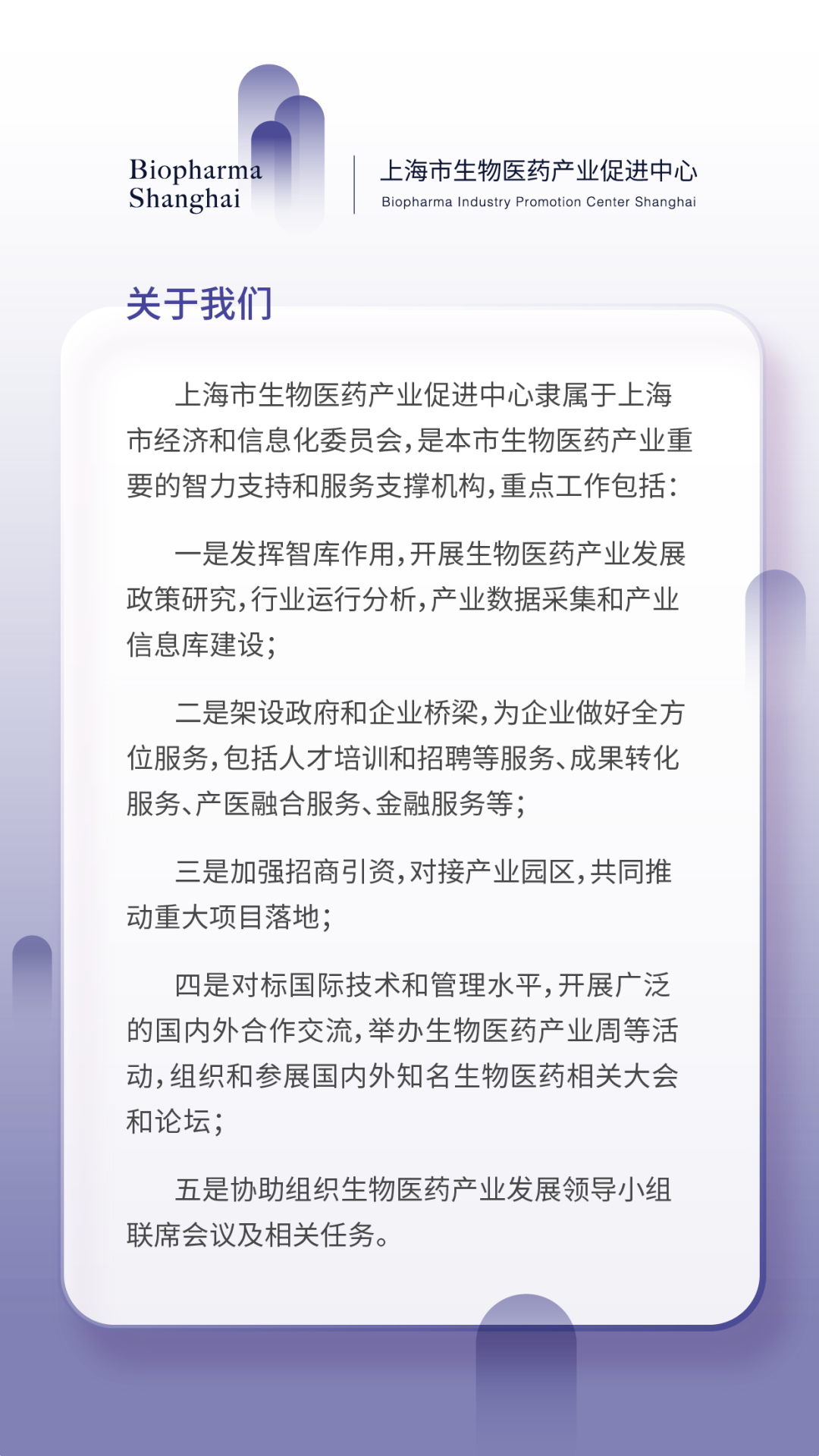 Biopharma Shanghai

上海市生物医药产业促进中心
Biopharma Industry Promotion Center Shanghai

关于我们

上海市生物医药产业促进中心隶属于上海市经济和信息化委员会，是本市生物医药产业重要的智力支持和服务支撑机构，重点工作包括：

一是发挥智库作用，开展生物医药产业发展政策研究，行业运行分析，产业数据采集和产业信息库建设；

二是架设政府和企业桥梁，为企业做好全方位服务，包括人才培训和招聘等服务、成果转化服务、产医融合服务、金融服务等；

三是加强招商引资，对接产业园区，共同推动重大项目落地；

四是对标国际技术和管理水平，开展广泛的国内外合作交流，举办生物医药产业周等活动，组织和参展国内外知名生物医药相关大会和论坛；

五是协助组织生物医药产业发展领导小组联席会议及相关任务。